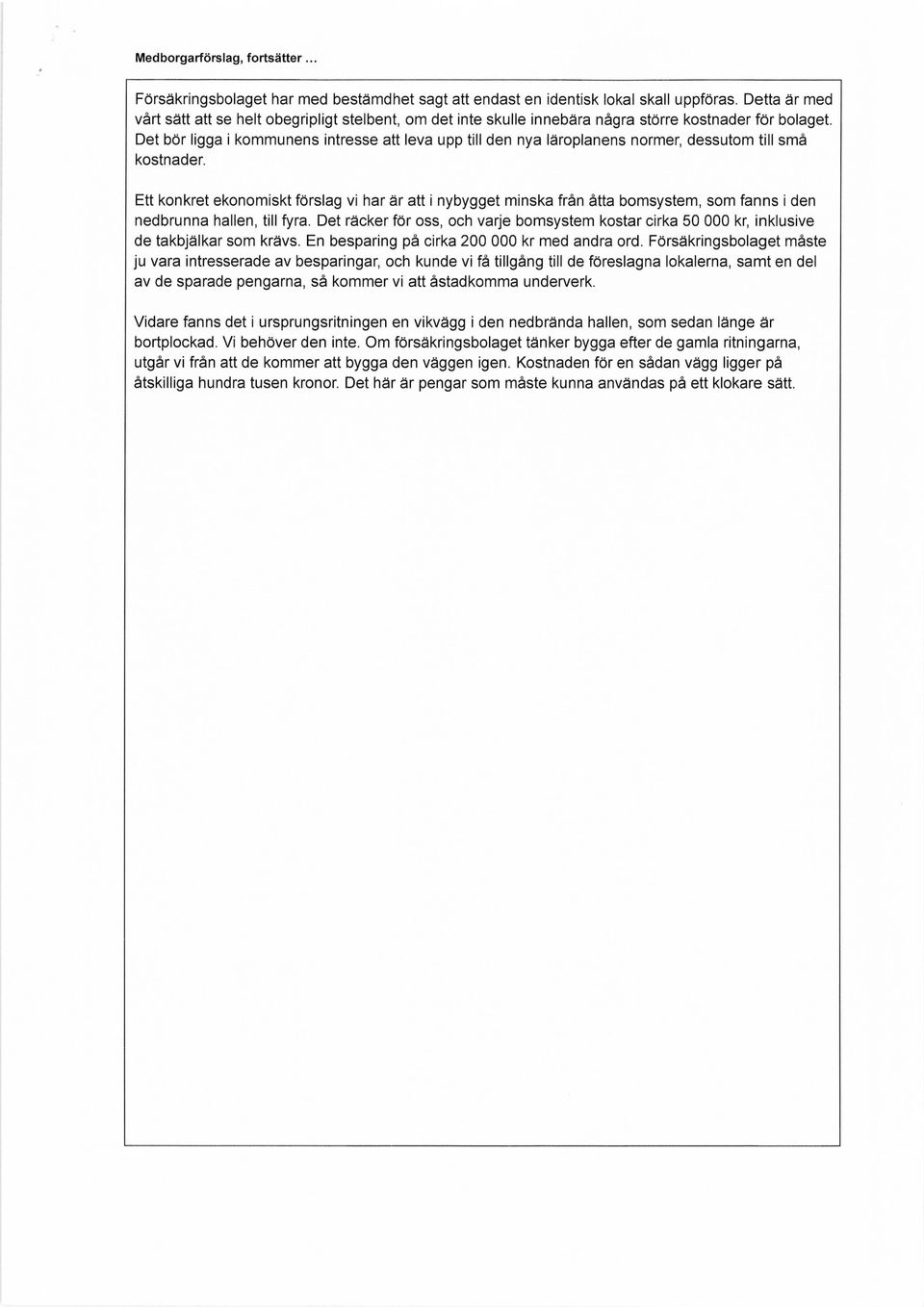 Medborgarförslag, fortsätter ...

Försäkringsbolaget har med bestämdhet sagt att endast en identisk lokal skall uppföras. Detta är med vårt sätt att se helt obegripligt stelbent, om det inte skulle innebära några större kostnader för bolaget. Det bör ligga i kommunens intresse att leva upp till den nya läroplanens normer, dessutom till små kostnader.

Ett konkret ekonomiskt förslag vi har är att i nybygget minska från åtta bomsystem, som fanns i den nedbrunna hallen, till fyra. Det räcker för oss, och varje bomsystem kostar cirka 50 000 kr, inklusive de takbjälkar som krävs. En besparing på cirka 200 000 kr med andra ord. Försäkringsbolaget måste ju vara intresserade av besparingar, och kunde vi få tillgång till de föreslagna lokalerna, samt en del av de sparade pengarna, så kommer vi att åstadkomma underverk.

Vidare fanns det i ursprungsritningen en vikvägg i den nedbrända hallen, som sedan länge är bortplockad. Vi behöver den inte. Om försäkringsbolaget tänker bygga efter de gamla ritningarna, utgår vi från att de kommer att bygga den väggen igen. Kostnaden för en sådan vägg ligger på åtskilliga hundra tusen kronor. Det här är pengar som måste kunna användas på ett klokare sätt.